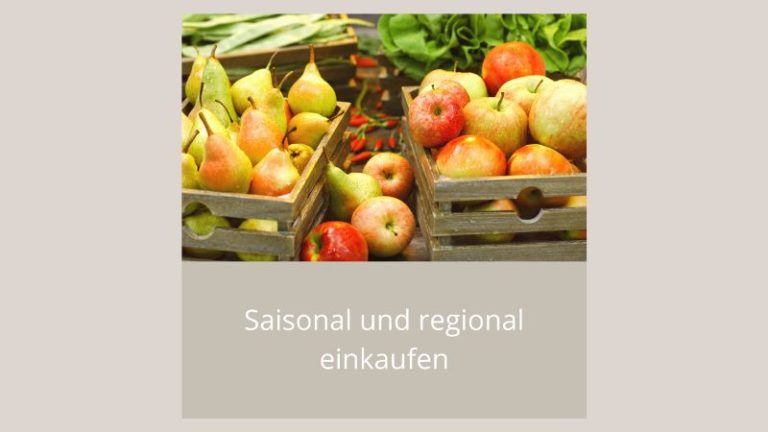 Saisonal und regional einkaufen